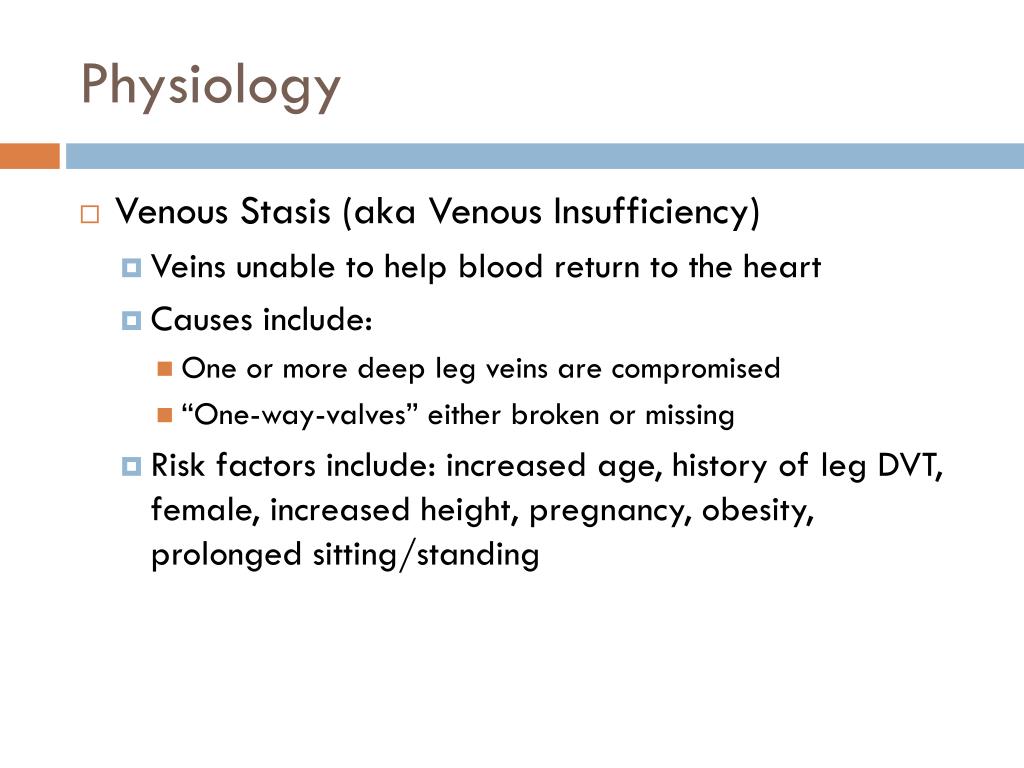 Physiology

Venous Stasis (aka Venous Insufficiency)

Veins unable to help blood return to the heart

Causes include:

One or more deep leg veins are compromised

“One-way-valves” either broken or missing

Risk factors include: increased age, history of leg DVT, female, increased height, pregnancy, obesity, prolonged sitting/standing